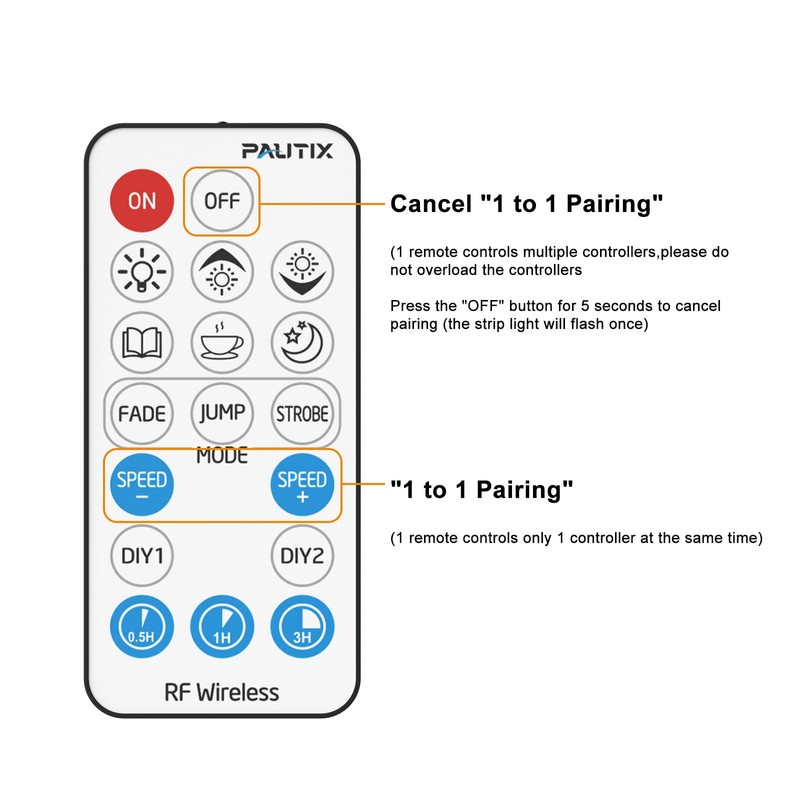 PAUTIX

ON

OFF

FADE

JUMP

STROBE

MODE

SPEED
−

SPEED
+

DIY1

DIY2

0.5H

1H

3H

RF Wireless

Cancel "1 to 1 Pairing"

(1 remote controls multiple controllers,please do not overload the controllers

Press the "OFF" button for 5 seconds to cancel pairing (the strip light will flash once)

"1 to 1 Pairing"

(1 remote controls only 1 controller at the same time)